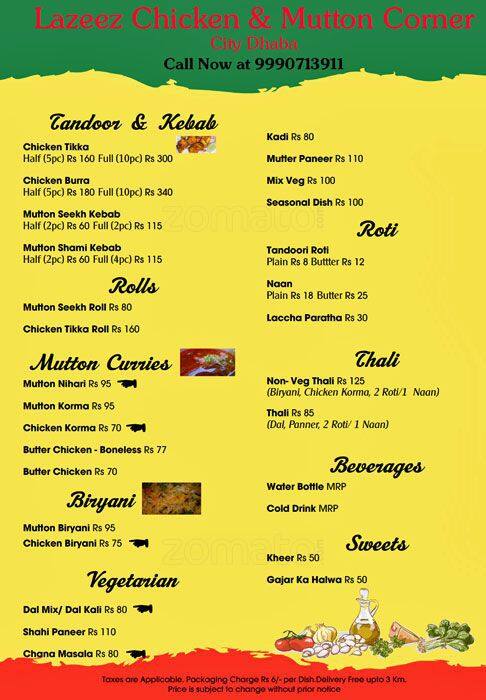 Lazeez Chicken & Mutton Corner
City Dhaba
Call Now at 9990713911

Tandoor & Kebab

Chicken Tikka
Half (5pc) Rs 160 Full (10pc) Rs 300

Chicken Burra
Half (5pc) Rs 180 Full (10pc) Rs 340

Mutton Seekh Kebab
Half (2pc) Rs 60 Full (2pc) Rs 115

Mutton Shami Kebab
Half (2pc) Rs 60 Full (4pc) Rs 115

Rolls

Mutton Seekh Roll Rs 80

Chicken Tikka Roll Rs 160

Mutton Curries

Mutton Nihari Rs 95

Mutton Korma Rs 95

Chicken Korma Rs 70

Butter Chicken - Boneless Rs 77

Butter Chicken Rs 70

Biryani

Mutton Biryani Rs 95
Chicken Biryani Rs 75

Vegetarian

Dal Mix/ Dal Kali Rs 80

Shahi Paneer Rs 110

Chana Masala Rs 80

Kadi Rs 80

Mutter Paneer Rs 110

Mix Veg Rs 100

Seasonal Dish Rs 100

zomato

Roti

Tandoori Roti
Plain Rs 8 Buttter Rs 12

Naan
Plain Rs 18 Butter Rs 25

Laccha Paratha Rs 30

Thali

Non- Veg Thali Rs 125
(Biryani, Chicken Korma, 2 Roti/1 Naan)

Thali Rs 85
(Dal, Panner, 2 Roti/ 1 Naan)

Beverages

Water Bottle MRP

Cold Drink MRP

zomato

Sweets

Kheer Rs 50

Gajar Ka Halwa Rs 50

Taxes are Applicable. Packaging Charge Rs 6/- per Dish.Delivery Free upto 3 Km.
Price is subject to change without prior notice